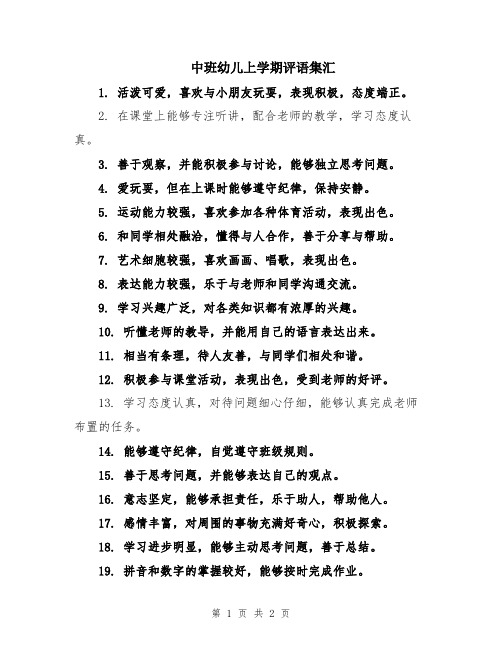 中班幼儿上学期评语集汇

1. 活泼可爱，喜欢与小朋友玩耍，表现积极，态度端正。

2. 在课堂上能够专注听讲，配合老师的教学，学习态度认真。

3. 善于观察，并能积极参与讨论，能够独立思考问题。

4. 爱玩耍，但在上课时能够遵守纪律，保持安静。

5. 运动能力较强，喜欢参加各种体育活动，表现出色。

6. 和同学相处融洽，懂得与人合作，善于分享与帮助。

7. 艺术细胞较强，喜欢画画、唱歌，表现出色。

8. 表达能力较强，乐于与老师和同学沟通交流。

9. 学习兴趣广泛，对各类知识都有浓厚的兴趣。

10. 听懂老师的教导，并能用自己的语言表达出来。

11. 相当有条理，待人友善，与同学们相处和谐。

12. 积极参与课堂活动，表现出色，受到老师的好评。

13. 学习态度认真，对待问题细心仔细，能够认真完成老师布置的任务。

14. 能够遵守纪律，自觉遵守班级规则。

15. 善于思考问题，并能够表达自己的观点。

16. 意志坚定，能够承担责任，乐于助人，帮助他人。

17. 感情丰富，对周围的事物充满好奇心，积极探索。

18. 学习进步明显，能够主动思考问题，善于总结。

19. 拼音和数字的掌握较好，能够按时完成作业。

第 1 页 共 2 页